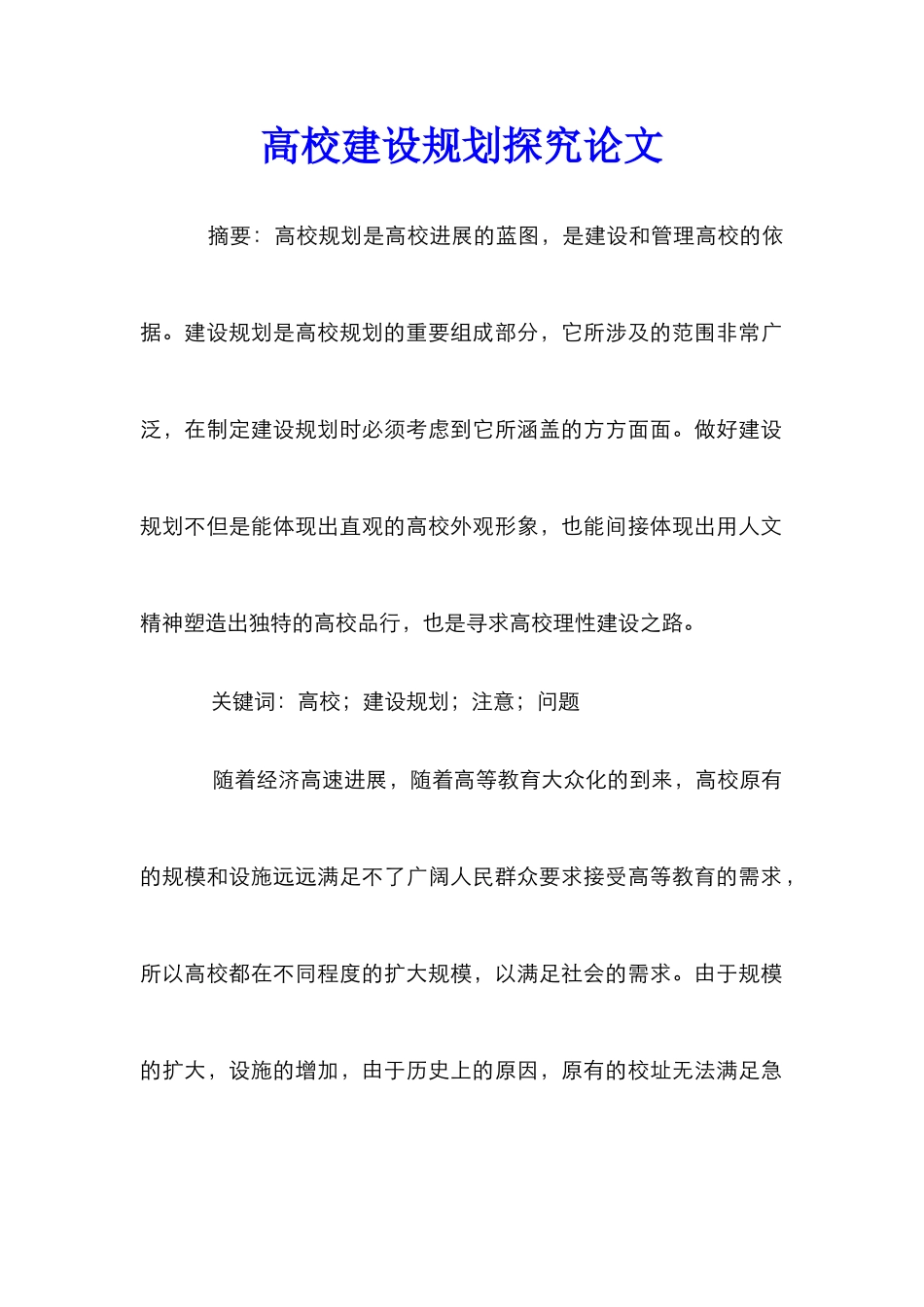 高校建设规划探究论文

摘要：高校规划是高校进展的蓝图，是建设和管理高校的依据。建设规划是高校规划的重要组成部分，它所涉及的范围非常广泛，在制定建设规划时必须考虑到它所涵盖的方方面面。做好建设规划不但是能体现出直观的高校外观形象，也能间接体现出用人文精神塑造出独特的高校品行，也是寻求高校理性建设之路。

关键词：高校；建设规划；注意；问题

随着经济高速进展，随着高等教育大众化的到来，高校原有的规模和设施远远满足不了广阔人民群众要求接受高等教育的需求，所以高校都在不同程度的扩大规模，以满足社会的需求。由于规模的扩大，设施的增加，由于历史上的原因，原有的校址无法满足急